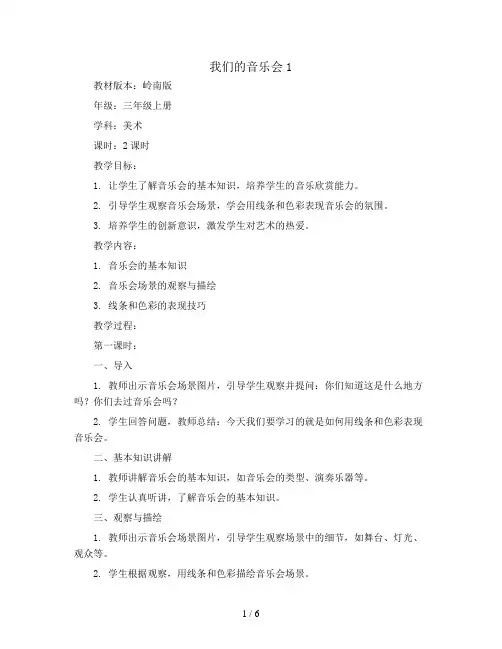 我们的音乐会 1

教材版本：岭南版

年级：三年级上册

学科：美术

课时：2 课时

教学目标：

1. 让学生了解音乐会的基本知识，培养学生的音乐欣赏能力。

2. 引导学生观察音乐会场景，学会用线条和色彩表现音乐会的氛围。

3. 培养学生的创新意识，激发学生对艺术的热爱。

教学内容：

1. 音乐会的基本知识

2. 音乐会场景的观察与描绘

3. 线条和色彩的表现技巧

教学过程：

第一课时：

一、导入

1. 教师出示音乐会场景图片，引导学生观察并提问：你们知道这是什么地方吗？你们去过音乐会吗？

2. 学生回答问题，教师总结：今天我们要学习的就是如何用线条和色彩表现音乐会。

二、基本知识讲解

1. 教师讲解音乐会的基本知识，如音乐会的类型、演奏乐器等。

2. 学生认真听讲，了解音乐会的基本知识。

三、观察与描绘

1. 教师出示音乐会场景图片，引导学生观察场景中的细节，如舞台、灯光、观众等。

2. 学生根据观察，用线条和色彩描绘音乐会场景。

1 / 6